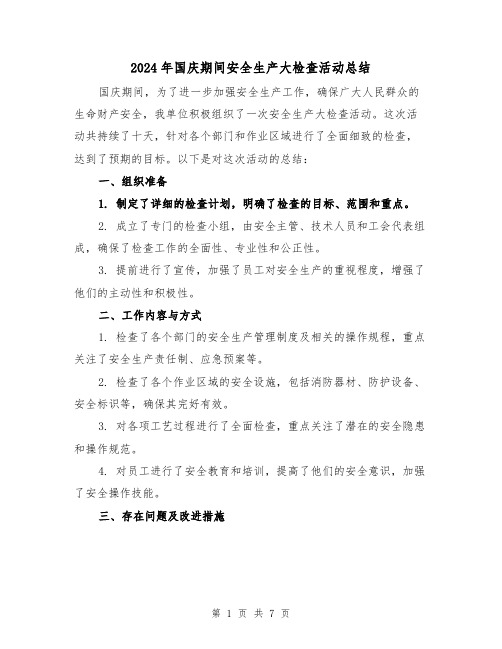 2024年国庆期间安全生产大检查活动总结

国庆期间，为了进一步加强安全生产工作，确保广大人民群众的生命财产安全，我单位积极组织了一次安全生产大检查活动。这次活动共持续了十天，针对各个部门和作业区域进行了全面细致的检查，达到了预期的目标。以下是对这次活动的总结：

一、组织准备

1. 制定了详细的检查计划，明确了检查的目标、范围和重点。

2. 成立了专门的检查小组，由安全主管、技术人员和工会代表组成，确保了检查工作的全面性、专业性和公正性。

3. 提前进行了宣传，加强了员工对安全生产的重视程度，增强了他们的主动性和积极性。

二、工作内容与方式

1. 检查了各个部门的安全生产管理制度及相关的操作规程，重点关注了安全生产责任制、应急预案等。

2. 检查了各个作业区域的安全设施，包括消防器材、防护设备、安全标识等，确保其完好有效。

3. 对各项工艺过程进行了全面检查，重点关注了潜在的安全隐患和操作规范。

4. 对员工进行了安全教育和培训，提高了他们的安全意识，加强了安全操作技能。

三、存在问题及改进措施

第 1 页 共 7 页